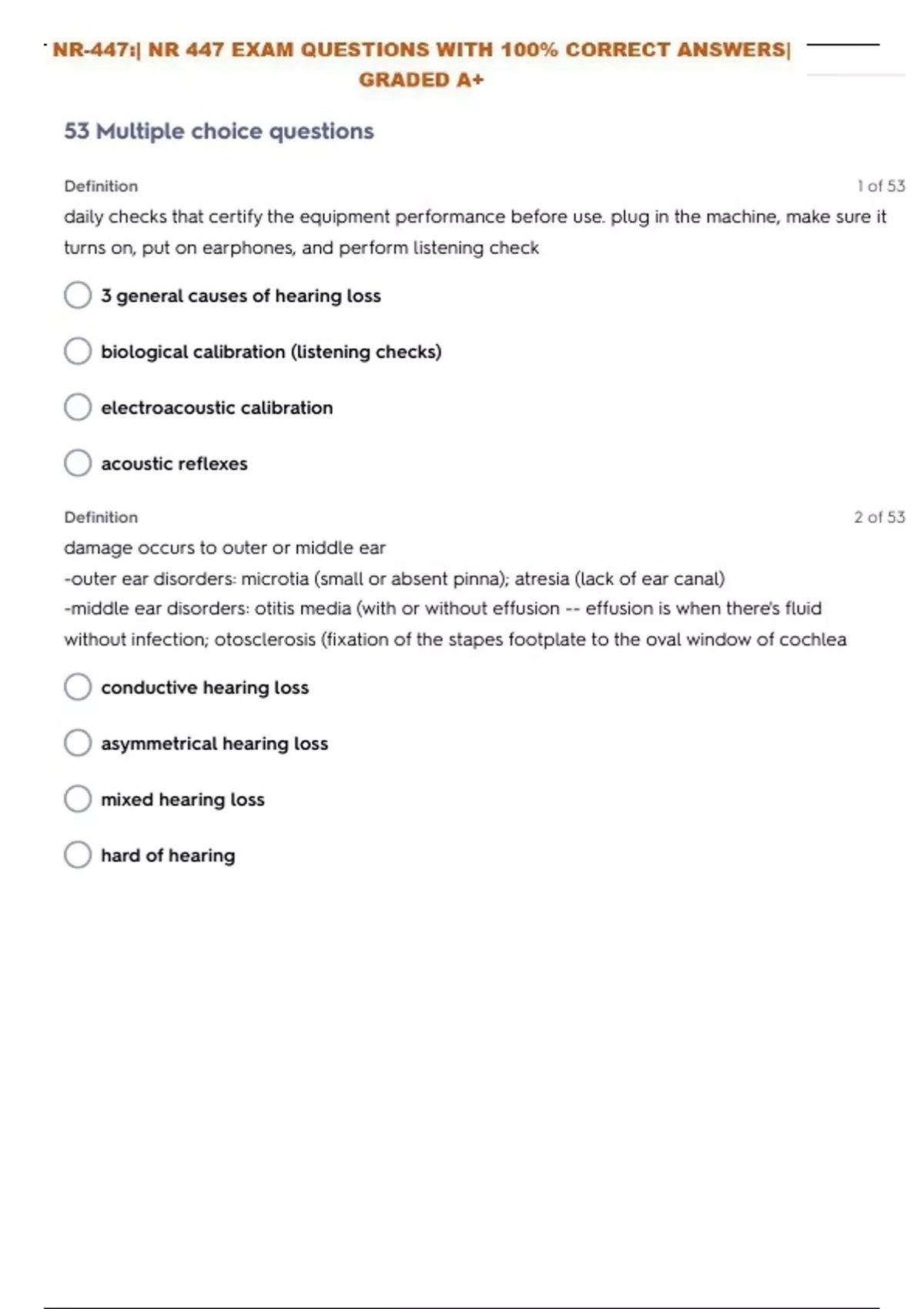 NR-447:| NR 447 EXAM QUESTIONS WITH 100% CORRECT ANSWERS| GRADED A+

53 Multiple choice questions

Definition
1 of 53

daily checks that certify the equipment performance before use. plug in the machine, make sure it turns on, put on earphones, and perform listening check

3 general causes of hearing loss

biological calibration (listening checks)

electroacoustic calibration

acoustic reflexes

Definition
2 of 53

damage occurs to outer or middle ear
-outer ear disorders: microtia (small or absent pinna); atresia (lack of ear canal)
-middle ear disorders: otitis media (with or without effusion -- effusion is when there's fluid without infection; otosclerosis (fixation of the stapes footplate to the oval window of cochlea

conductive hearing loss

asymmetrical hearing loss

mixed hearing loss

hard of hearing